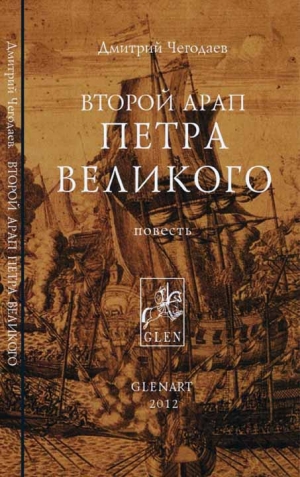 Дмитрий Чегодаев. ВТОРОЙ АРАП ПЕТРА ВЕЛИКОГО

Дмитрий Чегодаев

ВТОРОЙ АРАП
ПЕТРА
ВЕЛИКОГО

повесть

GLEN

GLENART
2012